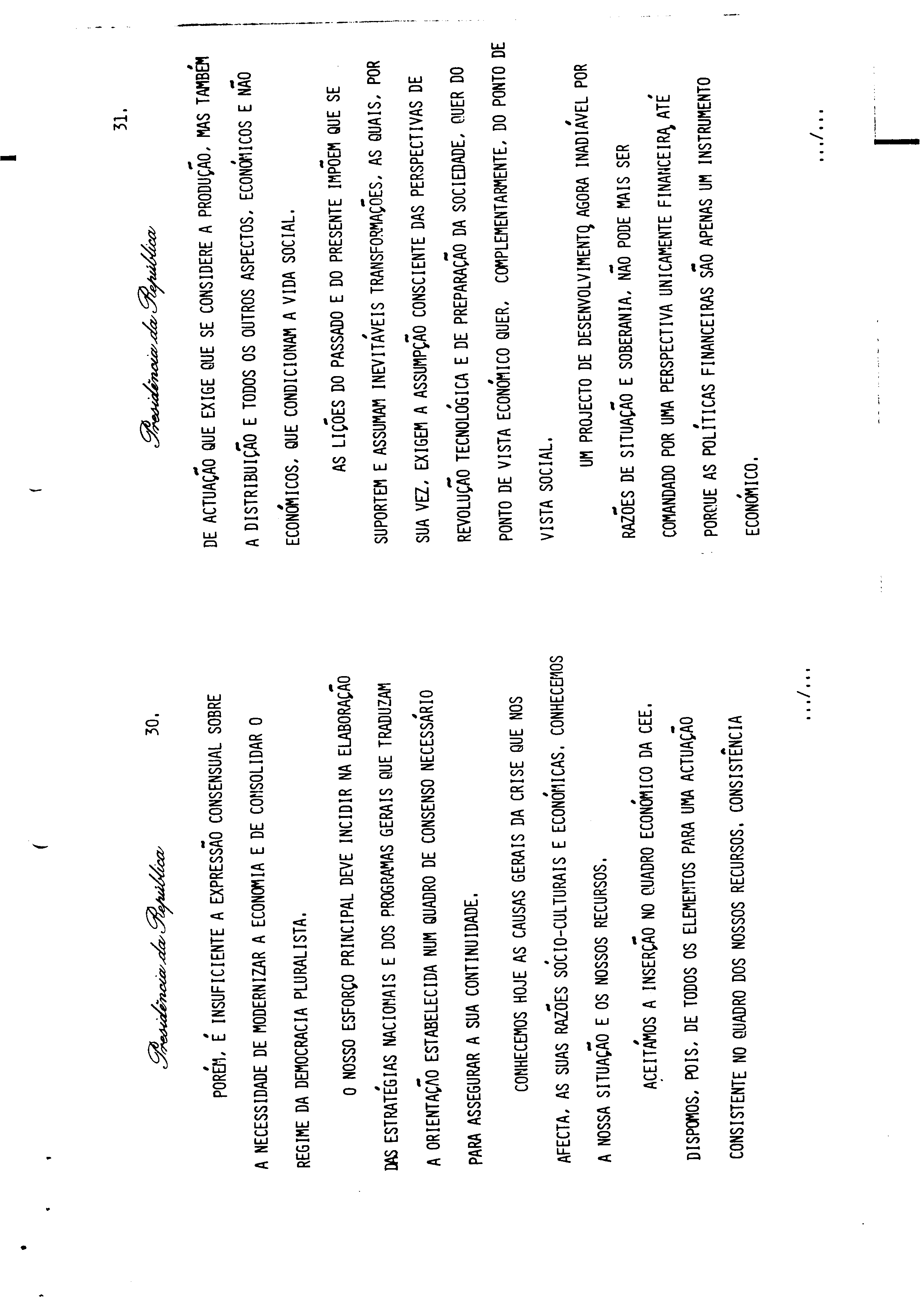 Presidência da República

30.

PORÉM, É INSUFICIENTE A EXPRESSÃO CONSENSUAL SOBRE A NECESSIDADE DE MODERNIZAR A ECONOMIA E DE CONSOLIDAR O REGIME DA DEMOCRACIA PLURALISTA.

O NOSSO ESFORÇO PRINCIPAL DEVE INCIDIR NA ELABORAÇÃO DAS ESTRATÉGIAS NACIONAIS E DOS PROGRAMAS GERAIS QUE TRADUZAM A ORIENTAÇÃO ESTABELECIDA NUM QUADRO DE CONSENSO NECESSÁRIO PARA ASSEGURAR A SUA CONTINUIDADE.

CONHECEMOS HOJE AS CAUSAS GERAIS DA CRISE QUE NOS AFECTA, AS SUAS RAZÕES SÓCIO-CULTURAIS E ECONÓMICAS. CONHECEMOS A NOSSA SITUAÇÃO E OS NOSSOS RECURSOS.

ACEITÁMOS A INSERÇÃO NO QUADRO ECONÓMICO DA CEE. DISPOMOS, POIS, DE TODOS OS ELEMENTOS PARA UMA ACTUAÇÃO CONSISTENTE NO QUADRO DOS NOSSOS RECURSOS. CONSISTÊNCIA

.../...

Presidência da República

31.

DE ACTUAÇÃO QUE EXIGE QUE SE CONSIDERE A PRODUÇÃO, MAS TAMBÉM A DISTRIBUIÇÃO E TODOS OS OUTROS ASPECTOS, ECONÓMICOS E NÃO ECONÓMICOS, QUE CONDICIONAM A VIDA SOCIAL.

AS LIÇÕES DO PASSADO E DO PRESENTE IMPÕEM QUE SE SUPORTEM E ASSUMAM INEVITÁVEIS TRANSFORMAÇÕES, AS QUAIS, POR SUA VEZ, EXIGEM A ASSUMPÇÃO CONSCIENTE DAS PERSPECTIVAS DE REVOLUÇÃO TECNOLÓGICA E DE PREPARAÇÃO DA SOCIEDADE, QUER DO PONTO DE VISTA ECONÓMICO QUER, COMPLEMENTARMENTE, DO PONTO DE VISTA SOCIAL.

UM PROJECTO DE DESENVOLVIMENTO, AGORA INADIÁVEL POR RAZÕES DE SITUAÇÃO E SOBERANIA, NÃO PODE MAIS SER COMANDADO POR UMA PERSPECTIVA UNICAMENTE FINANCEIRA, ATÉ PORQUE AS POLÍTICAS FINANCEIRAS SÃO APENAS UM INSTRUMENTO ECONÓMICO.

.../...